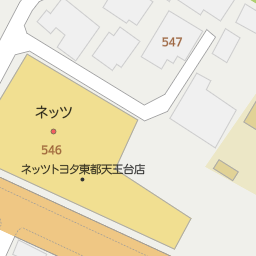 547

ネッツ

546

ネッツトヨタ東都天王台店